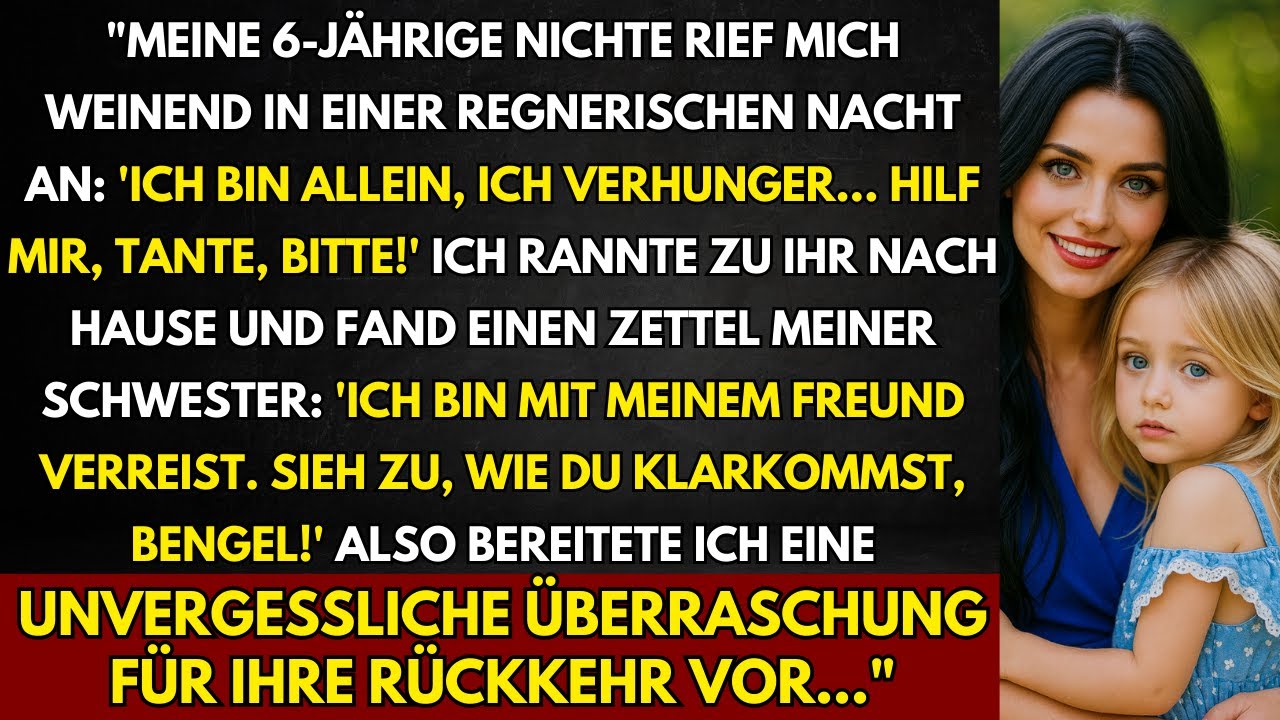 "MEINE 6-JÄHRIGE NICHTE RIEF MICH WEINEND IN EINER REGNERISCHEN NACHT AN: 'ICH BIN ALLEIN, ICH VERHUNGER... HILF MIR, TANTE, BITTE!' ICH RANNTE ZU IHR NACH HAUSE UND FAND EINEN ZETTEL MEINER SCHWESTER: 'ICH BIN MIT MEINEM FREUND VERREIST. SIEH ZU, WIE DU KLARKOMMST, BENGEL!' ALSO BEREITETE ICH EINE

UNVERGESSLICHE ÜBERRASCHUNG FÜR IHRE RÜCKKEHR VOR..."